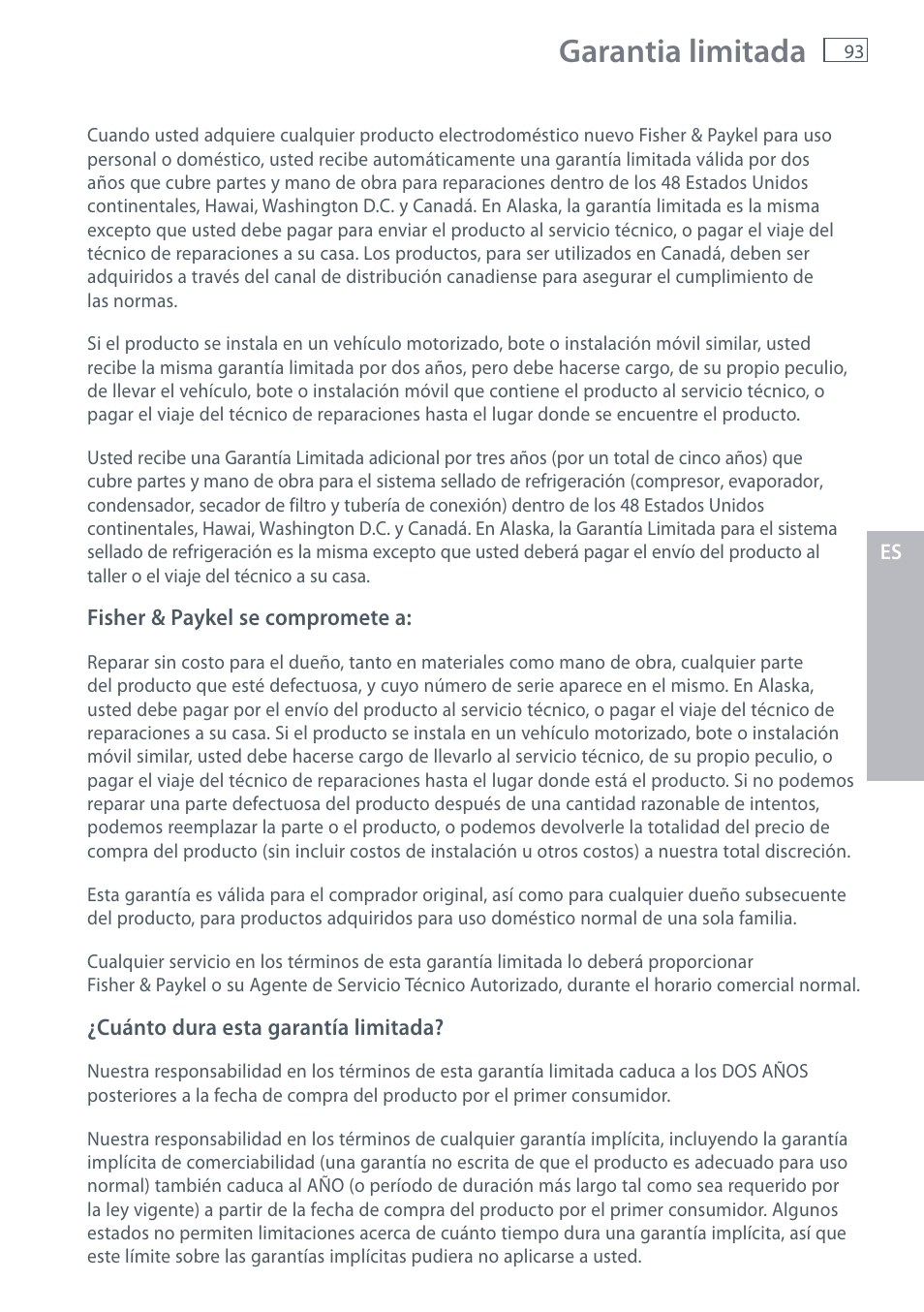 Garantia limitada 93

Cuando usted adquiere cualquier producto electrodoméstico nuevo Fisher & Paykel para uso personal o doméstico, usted recibe automáticamente una garantía limitada válida por dos años que cubre partes y mano de obra para reparaciones dentro de los 48 Estados Unidos continentales, Hawai, Washington D.C. y Canadá. En Alaska, la garantía limitada es la misma excepto que usted debe pagar para enviar el producto al servicio técnico, o pagar el viaje del técnico de reparaciones a su casa. Los productos, para ser utilizados en Canadá, deben ser adquiridos a través del canal de distribución canadiense para asegurar el cumplimiento de las normas.

Si el producto se instala en un vehículo motorizado, bote o instalación móvil similar, usted recibe la misma garantía limitada por dos años, pero debe hacerse cargo, de su propio peculio, de llevar el vehículo, bote o instalación móvil que contiene el producto al servicio técnico, o pagar el viaje del técnico de reparaciones hasta el lugar donde se encuentre el producto.

Usted recibe una Garantía Limitada adicional por tres años (por un total de cinco años) que cubre partes y mano de obra para el sistema sellado de refrigeración (compresor, evaporador, condensador, secador de filtro y tubería de conexión) dentro de los 48 Estados Unidos continentales, Hawai, Washington D.C. y Canadá. En Alaska, la Garantía Limitada para el sistema sellado de refrigeración es la misma excepto que usted deberá pagar el envío del producto al taller o el viaje del técnico a su casa.

ES

Fisher & Paykel se compromete a:

Reparar sin costo para el dueño, tanto en materiales como mano de obra, cualquier parte del producto que esté defectuosa, y cuyo número de serie aparece en el mismo. En Alaska, usted debe pagar por el envío del producto al servicio técnico, o pagar el viaje del técnico de reparaciones a su casa. Si el producto se instala en un vehículo motorizado, bote o instalación móvil similar, usted debe hacerse cargo de llevarlo al servicio técnico, de su propio peculio, o pagar el viaje del técnico de reparaciones hasta el lugar donde está el producto. Si no podemos reparar una parte defectuosa del producto después de una cantidad razonable de intentos, podemos reemplazar la parte o el producto, o podemos devolverle la totalidad del precio de compra del producto (sin incluir costos de instalación u otros costos) a nuestra total discreción.

Esta garantía es válida para el comprador original, así como para cualquier dueño subsecuente del producto, para productos adquiridos para uso doméstico normal de una sola familia.

Cualquier servicio en los términos de esta garantía limitada lo deberá proporcionar Fisher & Paykel o su Agente de Servicio Técnico Autorizado, durante el horario comercial normal.

¿Cuánto dura esta garantía limitada?

Nuestra responsabilidad en los términos de esta garantía limitada caduca a los DOS AÑOS posteriores a la fecha de compra del producto por el primer consumidor.

Nuestra responsabilidad en los términos de cualquier garantía implícita, incluyendo la garantía implícita de comerciabilidad (una garantía no escrita de que el producto es adecuado para uso normal) también caduca al AÑO (o período de duración más largo tal como sea requerido por la ley vigente) a partir de la fecha de compra del producto por el primer consumidor. Algunos estados no permiten limitaciones acerca de cuánto tiempo dura una garantía implícita, así que este límite sobre las garantías implícitas pudiera no aplicarse a usted.